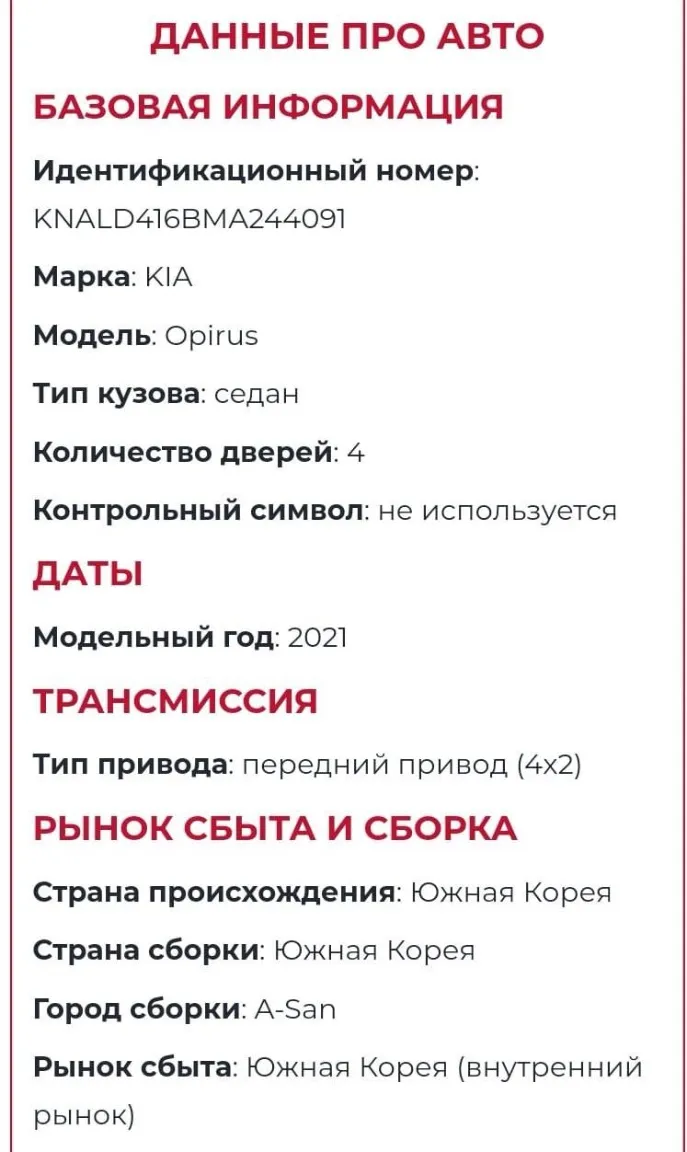 ДАННЫЕ ПРО АВТО

БАЗОВАЯ ИНФОРМАЦИЯ

Идентификационный номер: KNALD416BMA244091

Марка: KIA

Модель: Opirus

Тип кузова: седан

Количество дверей: 4

Контрольный символ: не используется

ДАТЫ

Модельный год: 2021

ТРАНСМИССИЯ

Тип привода: передний привод (4x2)

РЫНОК СБЫТА И СБОРКА

Страна происхождения: Южная Корея

Страна сборки: Южная Корея

Город сборки: A-San

Рынок сбыта: Южная Корея (внутренний рынок)